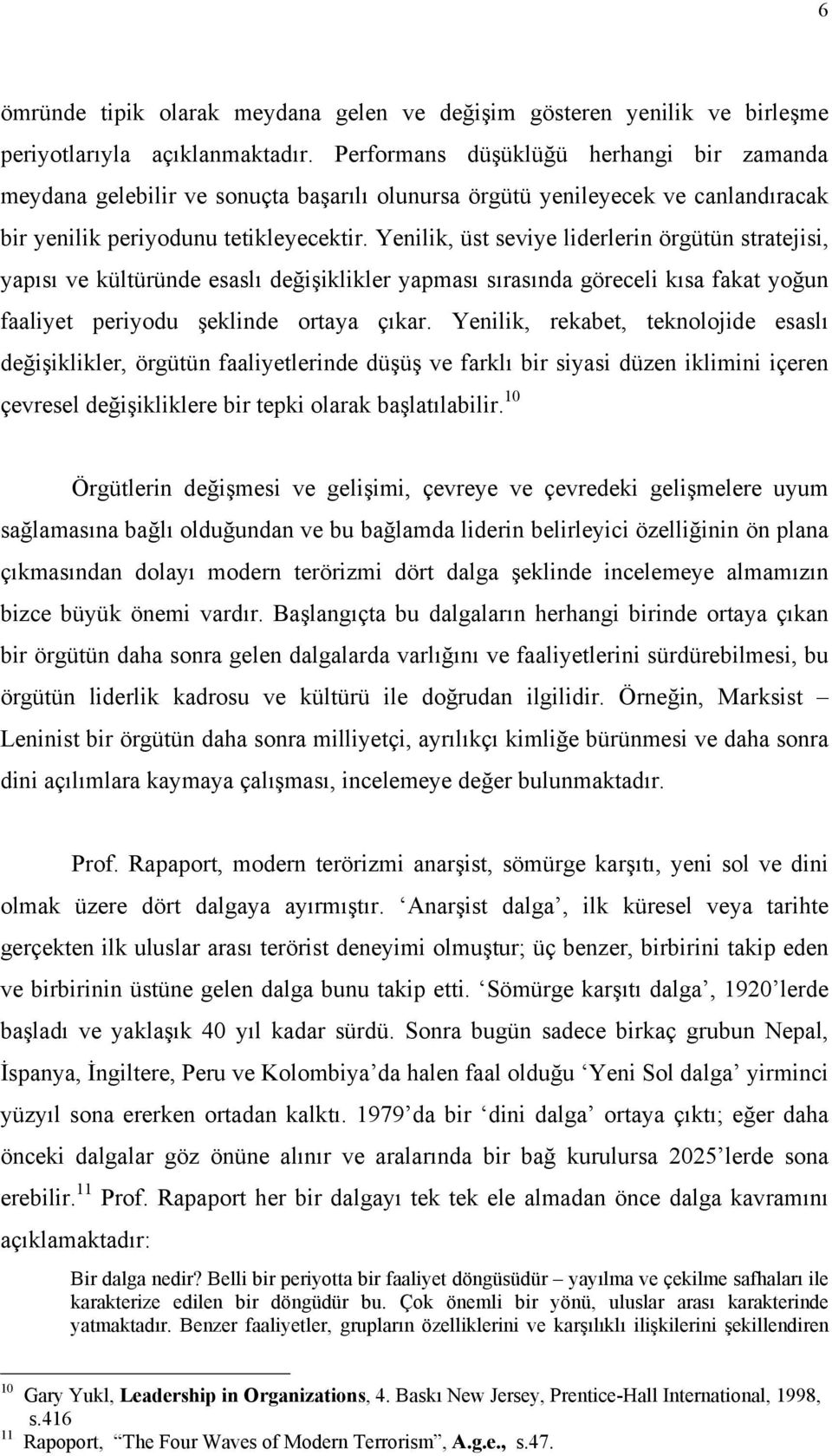 6

ömründe tipik olarak meydana gelen ve değişim gösteren yenilik ve birleşme periyotlarıyla açıklanmaktadır. Performans düşüklüğü herhangi bir zamanda meydana gelebilir ve sonuçta başarılı olunursa örgütü yenileyecek ve canlandıracak bir yenilik periyodunu tetikleyecektir. Yenilik, üst seviye liderlerin örgütün stratejisi, yapısı ve kültüründe esaslı değişiklikler yapması sırasında göreceli kısa fakat yoğun faaliyet periyodu şeklinde ortaya çıkar. Yenilik, rekabet, teknolojide esaslı değişiklikler, örgütün faaliyetlerinde düşüş ve farklı bir siyasi düzen iklimini içeren çevresel değişikliklere bir tepki olarak başlatılabilir.$^{10}$

Örgütlerin değişmesi ve gelişimi, çevreye ve çevredeki gelişmelere uyum sağlamasına bağlı olduğundan ve bu bağlamda liderin belirleyici özelliğinin ön plana çıkmasından dolayı modern terörizmi dört dalga şeklinde incelemeye almamızın bizce büyük önemi vardır. Başlangıçta bu dalgaların herhangi birinde ortaya çıkan bir örgütün daha sonra gelen dalgalarda varlığını ve faaliyetlerini sürdürebilmesi, bu örgütün liderlik kadrosu ve kültürü ile doğrudan ilgilidir. Örneğin, Marksist – Leninist bir örgütün daha sonra milliyetçi, ayrılıkçı kimliğe bürünmesi ve daha sonra dini açılımlara kaymaya çalışması, incelemeye değer bulunmaktadır.

Prof. Rapaport, modern terörizmi anarşist, sömürge karşıtı, yeni sol ve dini olmak üzere dört dalgaya ayırmıştır. ‘Anarşist dalga’, ilk küresel veya tarihte gerçekten ilk uluslar arası terörist deneyimi olmuştur; üç benzer, birbirini takip eden ve birbirinin üstüne gelen dalga bunu takip etti. ‘Sömürge karşıtı dalga’, 1920’lerde başladı ve yaklaşık 40 yıl kadar sürdü. Sonra bugün sadece birkaç grubun Nepal, İspanya, İngiltere, Peru ve Kolombiya’da halen faal olduğu ‘Yeni Sol dalga’ yirminci yüzyıl sona ererken ortadan kalktı. 1979’da bir ‘dini dalga’ ortaya çıktı; eğer daha önceki dalgalar göz önüne alınır ve aralarında bir bağ kurulursa 2025’lerde sona erebilir.$^{11}$ Prof. Rapaport her bir dalgayı tek tek ele almadan önce dalga kavramını açıklamaktadır:

Bir dalga nedir? Belli bir periyotta bir faaliyet döngüsüdür – yayılma ve çekilme safhaları ile karakterize edilen bir döngüdür bu. Çok önemli bir yönü, uluslar arası karakterinde yatmaktadır. Benzer faaliyetler, grupların özelliklerini ve karşılıklı ilişkilerini şekillendiren

$^{10}$ Gary Yukl, Leadership in Organizations, 4. Baskı New Jersey, Prentice-Hall International, 1998, s.416
$^{11}$ Rapoport, “The Four Waves of Modern Terrorism”, A.g.e., s.47.